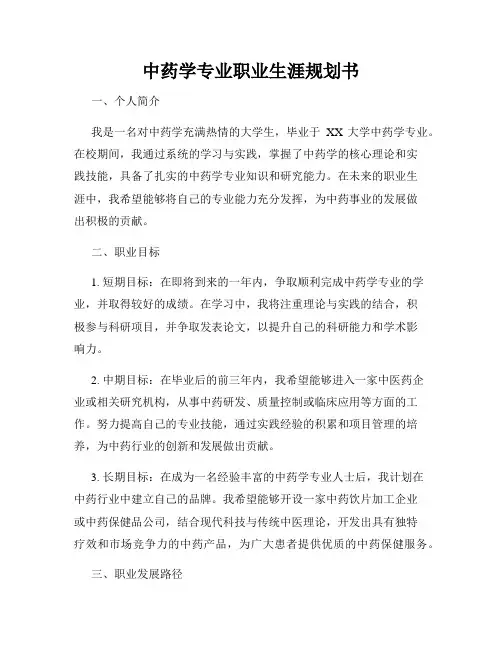 中药学专业职业生涯规划书

一、个人简介

我是一名对中药学充满热情的大学生，毕业于 XX 大学中药学专业。在校期间，我通过系统的学习与实践，掌握了中药学的核心理论和实践技能，具备了扎实的中药学专业知识和研究能力。在未来的职业生涯中，我希望能够将自己的专业能力充分发挥，为中药事业的发展做出积极的贡献。

二、职业目标

1. 短期目标：在即将到来的一年内，争取顺利完成中药学专业的学业，并取得较好的成绩。在学习中，我将注重理论与实践的结合，积极参与科研项目，并争取发表论文，以提升自己的科研能力和学术影响力。

2. 中期目标：在毕业后的前三年内，我希望能够进入一家中医药企业或相关研究机构，从事中药研发、质量控制或临床应用等方面的工作。努力提高自己的专业技能，通过实践经验的积累和项目管理的培养，为中药行业的创新和发展做出贡献。

3. 长期目标：在成为一名经验丰富的中药学专业人士后，我计划在中药行业中建立自己的品牌。我希望能够开设一家中药饮片加工企业或中药保健品公司，结合现代科技与传统中医理论，开发出具有独特疗效和市场竞争力的中药产品，为广大患者提供优质的中药保健服务。

三、职业发展路径